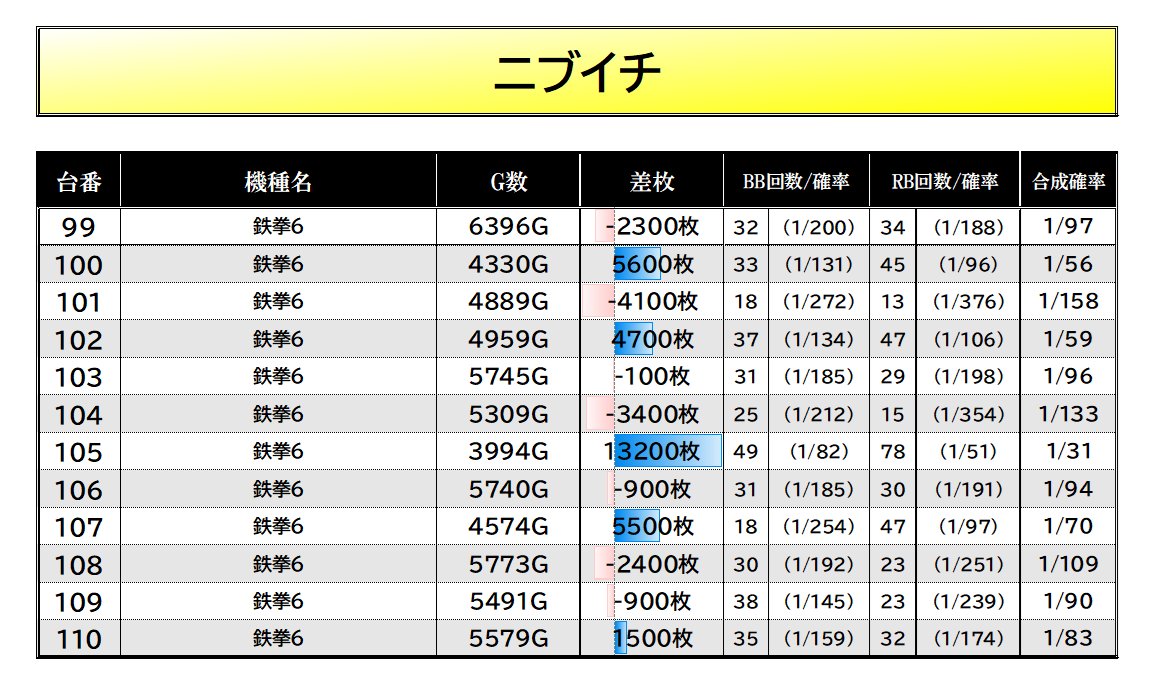 ニブイチ

| 台番 | 機種名 | G数 | 差枚 | BB回数/確率 | | RB回数/確率 | | 合成確率 |
|---|---|---|---|---|---|---|---|---|
| 99 | 鉄拳6 | 6396G | -2300枚 | 32 | (1/200) | 34 | (1/188) | 1/97 |
| 100 | 鉄拳6 | 4330G | 5600枚 | 33 | (1/131) | 45 | (1/96) | 1/56 |
| 101 | 鉄拳6 | 4889G | -4100枚 | 18 | (1/272) | 13 | (1/376) | 1/158 |
| 102 | 鉄拳6 | 4959G | 4700枚 | 37 | (1/134) | 47 | (1/106) | 1/59 |
| 103 | 鉄拳6 | 5745G | -100枚 | 31 | (1/185) | 29 | (1/198) | 1/96 |
| 104 | 鉄拳6 | 5309G | -3400枚 | 25 | (1/212) | 15 | (1/354) | 1/133 |
| 105 | 鉄拳6 | 3994G | 13200枚 | 49 | (1/82) | 78 | (1/51) | 1/31 |
| 106 | 鉄拳6 | 5740G | -900枚 | 31 | (1/185) | 30 | (1/191) | 1/94 |
| 107 | 鉄拳6 | 4574G | 5500枚 | 18 | (1/254) | 47 | (1/97) | 1/70 |
| 108 | 鉄拳6 | 5773G | -2400枚 | 30 | (1/192) | 23 | (1/251) | 1/109 |
| 109 | 鉄拳6 | 5491G | -900枚 | 38 | (1/145) | 23 | (1/239) | 1/90 |
| 110 | 鉄拳6 | 5579G | 1500枚 | 35 | (1/159) | 32 | (1/174) | 1/83 |